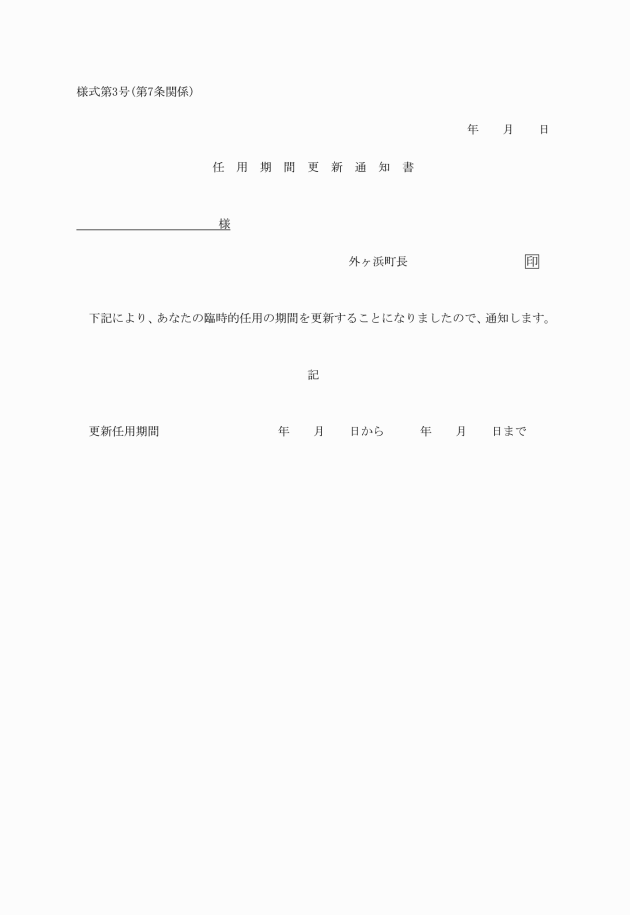 様式第3号(第7条関係)

年　月　日

任用期間更新通知書

様

外ヶ浜町長　印

下記により、あなたの臨時的任用の期間を更新することになりましたので、通知します。

記

更新任用期間　年　月　日から　年　月　日まで